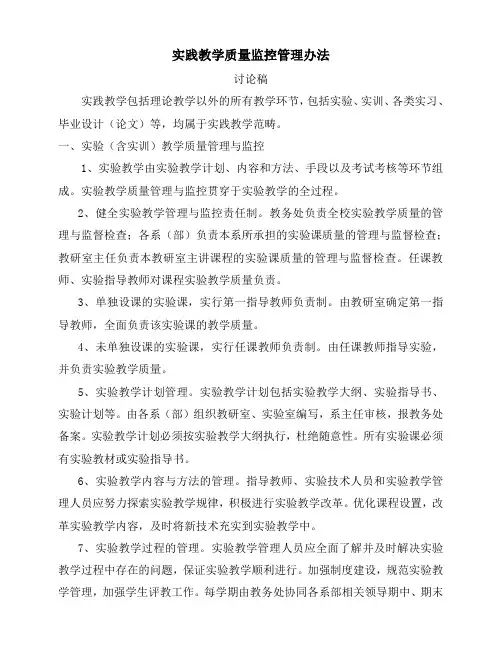 实践教学质量监控管理办法

讨论稿

实践教学包括理论教学以外的所有教学环节，包括实验、实训、各类实习、毕业设计（论文）等，均属于实践教学范畴。

一、实验（含实训）教学质量管理与监控

1、实验教学由实验教学计划、内容和方法、手段以及考试考核等环节组成。实验教学质量管理与监控贯穿于实验教学的全过程。

2、健全实验教学管理与监控责任制。教务处负责全校实验教学质量的管理与监督检查；各系（部）负责本系所承担的实验课质量的管理与监督检查；教研室主任负责本教研室主讲课程的实验课质量的管理与监督检查。任课教师、实验指导教师对课程实验教学质量负责。

3、单独设课的实验课，实行第一指导教师负责制。由教研室确定第一指导教师，全面负责该实验课的教学质量。

4、未单独设课的实验课，实行任课教师负责制。由任课教师指导实验，并负责实验教学质量。

5、实验教学计划管理。实验教学计划包括实验教学大纲、实验指导书、实验计划等。由各系（部）组织教研室、实验室编写，系主任审核，报教务处备案。实验教学计划必须按实验教学大纲执行，杜绝随意性。所有实验课必须有实验教材或实验指导书。

6、实验教学内容与方法的管理。指导教师、实验技术人员和实验教学管理人员应努力探索实验教学规律，积极进行实验教学改革。优化课程设置，改革实验教学内容，及时将新技术充实到实验教学中。

7、实验教学过程的管理。实验教学管理人员应全面了解并及时解决实验教学过程中存在的问题，保证实验教学顺利进行。加强制度建设，规范实验教学管理，加强学生评教工作。每学期由教务处协同各系部相关领导期中、期末